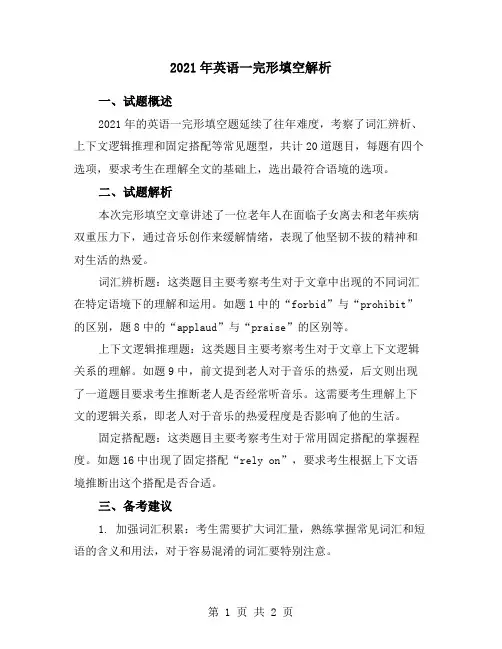 2021年英语一完形填空解析

一、试题概述

2021年的英语一完形填空题延续了往年难度，考察了词汇辨析、上下文逻辑推理和固定搭配等常见题型，共计20道题目，每题有四个选项，要求考生在理解全文的基础上，选出最符合语境的选项。

二、试题解析

本次完形填空文章讲述了一位老年人在面临子女离去和老年疾病双重压力下，通过音乐创作来缓解情绪，表现了他坚韧不拔的精神和对生活的热爱。

词汇辨析题：这类题目主要考察考生对于文章中出现的不同词汇在特定语境下的理解和运用。如题1中的“forbid”与“prohibit”的区别，题8中的“applaud”与“praise”的区别等。

上下文逻辑推理题：这类题目主要考察考生对于文章上下文逻辑关系的理解。如题9中，前文提到老人对于音乐的热爱，后文则出现了一道题目要求考生推断老人是否经常听音乐。这需要考生理解上下文的逻辑关系，即老人对于音乐的热爱程度是否影响了他的生活。

固定搭配题：这类题目主要考察考生对于常用固定搭配的掌握程度。如题16中出现了固定搭配“rely on”，要求考生根据上下文语境推断出这个搭配是否合适。

三、备考建议

1. 加强词汇积累：考生需要扩大词汇量，熟练掌握常见词汇和短语的含义和用法，对于容易混淆的词汇要特别注意。

第 1 页 共 2 页